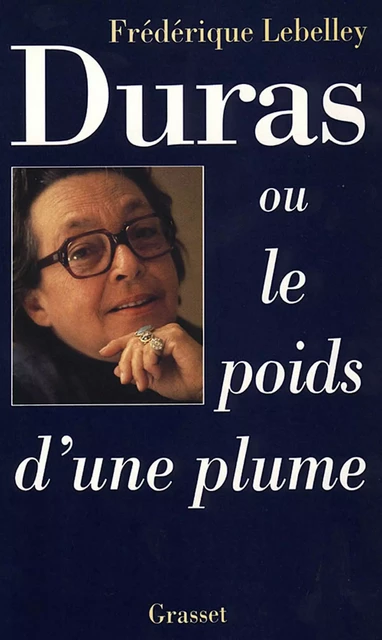 Frédérique Lebelley

Duras

ou le poids d'une plume

Grasset